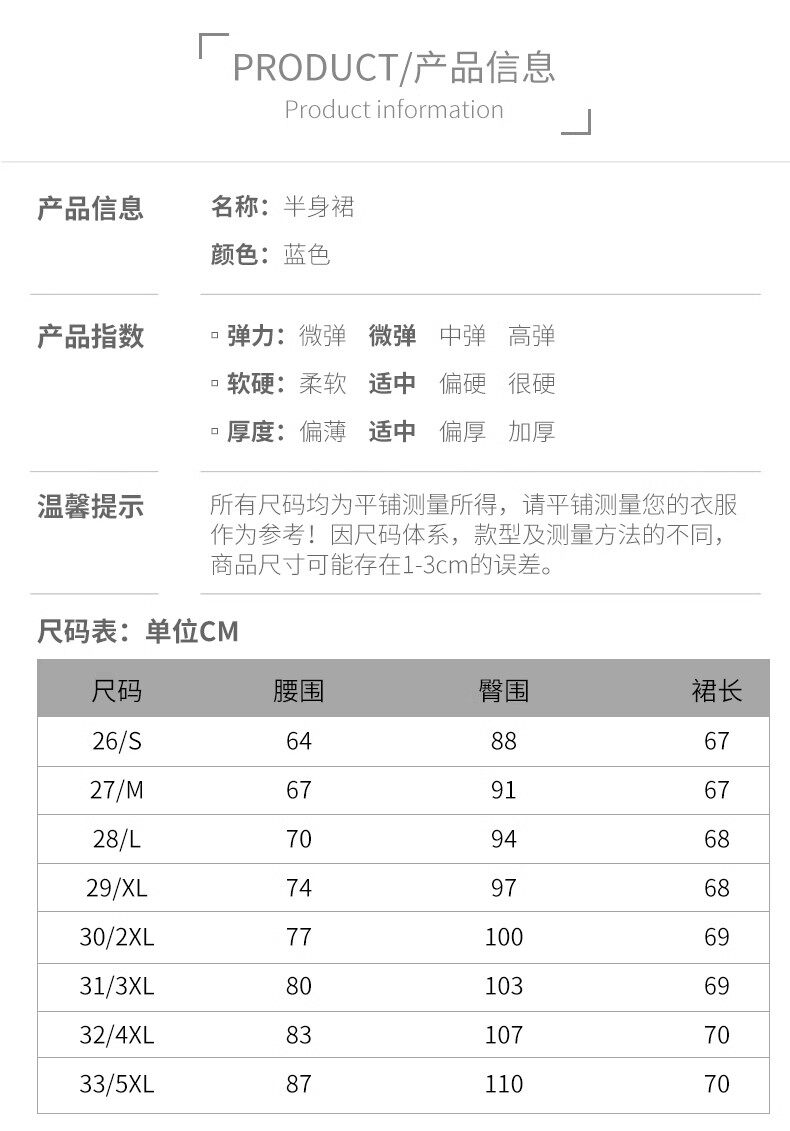 PRODUCT/产品信息
Product information

产品信息

名称：半身裙
颜色：蓝色

产品指数

▫ 弹力：微弹 微弹 中弹 高弹
▫ 软硬：柔软 适中 偏硬 很硬
▫ 厚度：偏薄 适中 偏厚 加厚

温馨提示

所有尺码均为平铺测量所得，请平铺测量您的衣服作为参考！因尺码体系，款型及测量方法的不同，商品尺寸可能存在1-3cm的误差。

尺码表：单位CM

| 尺码 | 腰围 | 臀围 | 裙长 |
|---|---|---|---|
| 26/S | 64 | 88 | 67 |
| 27/M | 67 | 91 | 67 |
| 28/L | 70 | 94 | 68 |
| 29/XL | 74 | 97 | 68 |
| 30/2XL | 77 | 100 | 69 |
| 31/3XL | 80 | 103 | 69 |
| 32/4XL | 83 | 107 | 70 |
| 33/5XL | 87 | 110 | 70 |